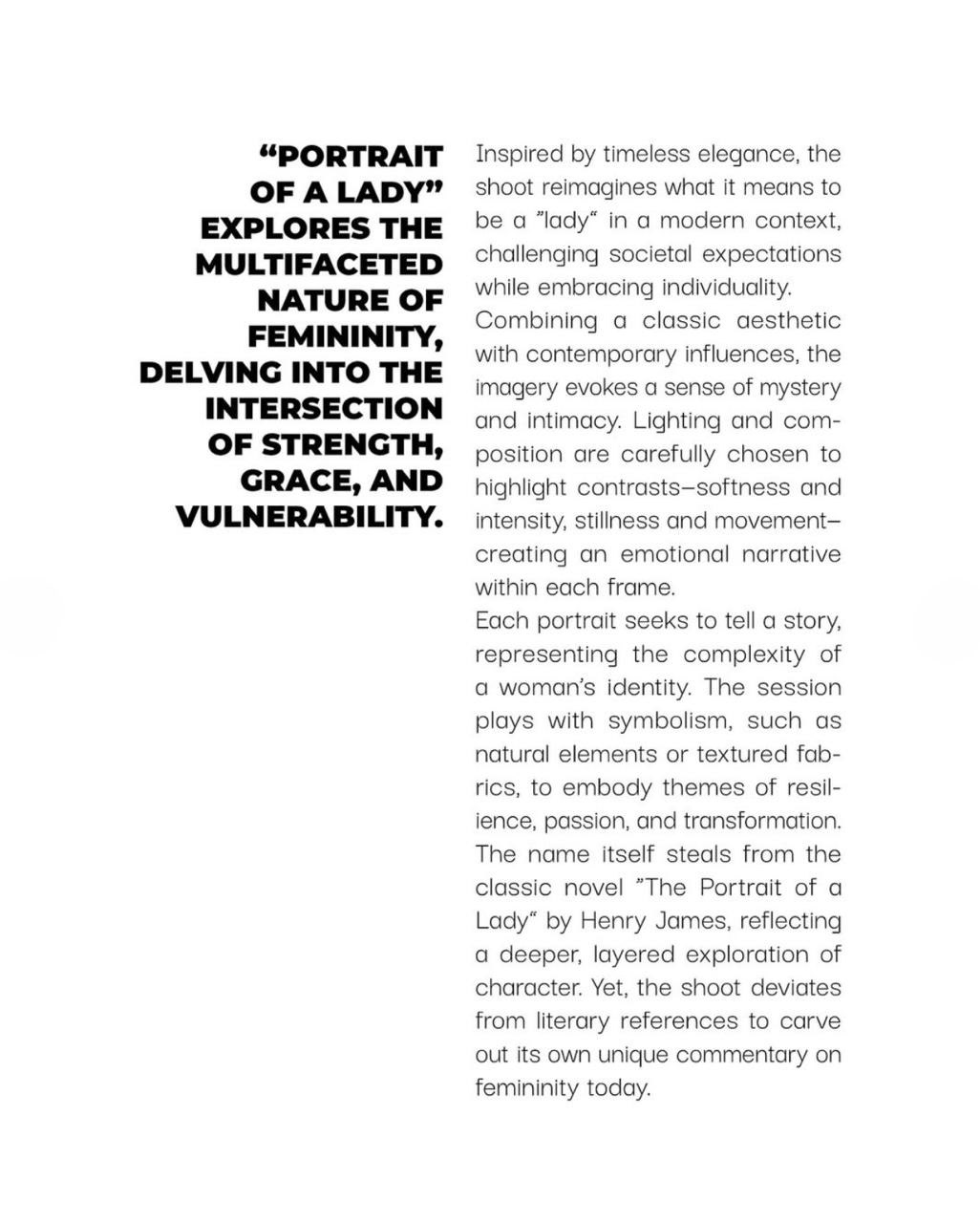 “PORTRAIT OF A LADY” EXPLORES THE MULTIFACETED NATURE OF FEMININITY, DELVING INTO THE INTERSECTION OF STRENGTH, GRACE, AND VULNERABILITY.

Inspired by timeless elegance, the shoot reimagines what it means to be a ”lady“ in a modern context, challenging societal expectations while embracing individuality.
Combining a classic aesthetic with contemporary influences, the imagery evokes a sense of mystery and intimacy. Lighting and composition are carefully chosen to highlight contrasts–softness and intensity, stillness and movement–creating an emotional narrative within each frame.
Each portrait seeks to tell a story, representing the complexity of a woman’s identity. The session plays with symbolism, such as natural elements or textured fabrics, to embody themes of resilience, passion, and transformation.
The name itself steals from the classic novel ”The Portrait of a Lady“ by Henry James, reflecting a deeper, layered exploration of character. Yet, the shoot deviates from literary references to carve out its own unique commentary on femininity today.